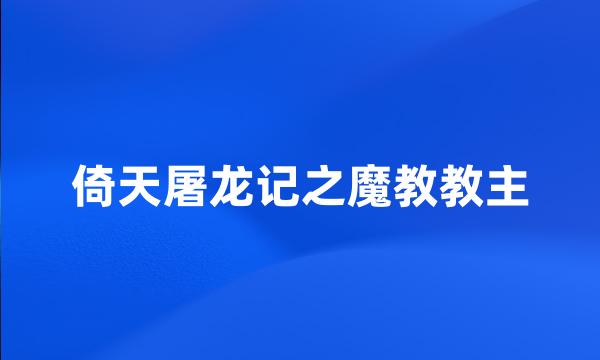 倚天屠龙记之魔教教主